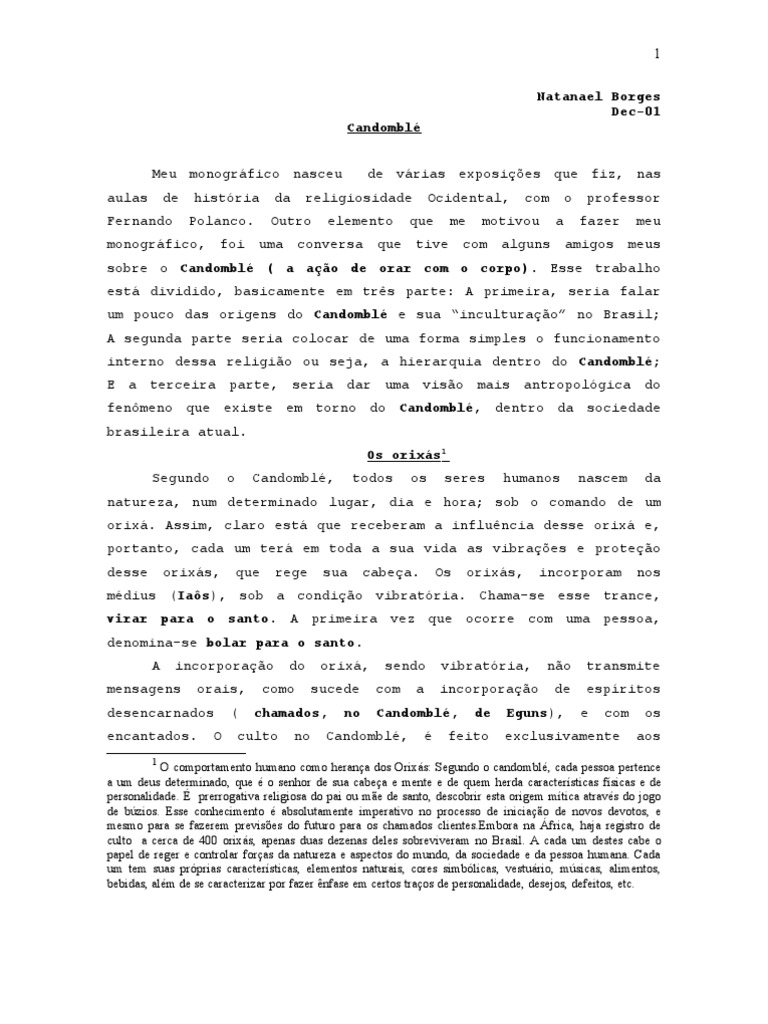 1

Natanael Borges
Dec-01

Candomblé

Meu monográfico nasceu de várias exposições que fiz, nas aulas de história da religiosidade Ocidental, com o professor Fernando Polanco. Outro elemento que me motivou a fazer meu monográfico, foi uma conversa que tive com alguns amigos meus sobre o Candomblé ( a ação de orar com o corpo). Esse trabalho está dividido, basicamente em três parte: A primeira, seria falar um pouco das origens do Candomblé e sua "inculturação" no Brasil; A segunda parte seria colocar de uma forma simples o funcionamento interno dessa religião ou seja, a hierarquia dentro do Candomblé; E a terceira parte, seria dar uma visão mais antropológica do fenômeno que existe em torno do Candomblé, dentro da sociedade brasileira atual.

Os orixás$^1$

Segundo o Candomblé, todos os seres humanos nascem da natureza, num determinado lugar, dia e hora; sob o comando de um orixá. Assim, claro está que receberam a influência desse orixá e, portanto, cada um terá em toda a sua vida as vibrações e proteção desse orixás, que rege sua cabeça. Os orixás, incorporam nos médius (Iaôs), sob a condição vibratória. Chama-se esse trance, virar para o santo. A primeira vez que ocorre com uma pessoa, denomina-se bolar para o santo.

A incorporação do orixá, sendo vibratória, não transmite mensagens orais, como sucede com a incorporação de espíritos desencarnados ( chamados, no Candomblé, de Eguns), e com os encantados. O culto no Candomblé, é feito exclusivamente aos

$^1$ O comportamento humano como herança dos Orixás: Segundo o candomblé, cada pessoa pertence a um deus determinado, que é o senhor de sua cabeça e mente e de quem herda características físicas e de personalidade. É prerrogativa religiosa do pai ou mãe de santo, descobrir esta origem mítica através do jogo de búzios. Esse conhecimento é absolutamente imperativo no processo de iniciação de novos devotos, e mesmo para se fazerem previsões do futuro para os chamados clientes.Embora na África, haja registro de culto a cerca de 400 orixás, apenas duas dezenas deles sobreviveram no Brasil. A cada um destes cabe o papel de reger e controlar forças da natureza e aspectos do mundo, da sociedade e da pessoa humana. Cada um tem suas próprias características, elementos naturais, cores simbólicas, vestuário, músicas, alimentos, bebidas, além de se caracterizar por fazer ênfase em certos traços de personalidade, desejos, defeitos, etc.